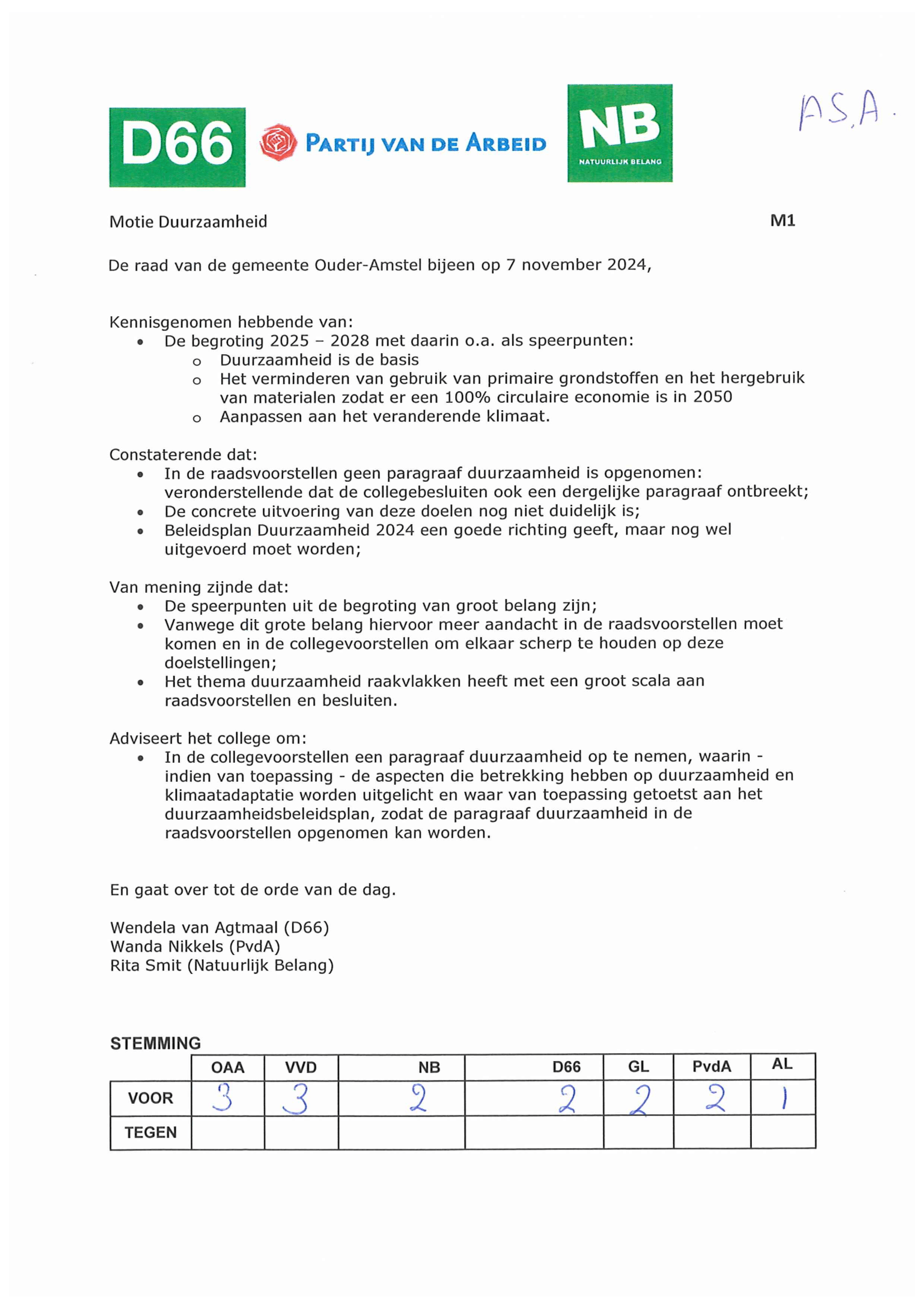 D66 PARTIJ VAN DE ARBEID NB NATUURLIJK BELANG

A.S.A.

Motie Duurzaamheid M1

De raad van de gemeente Ouder-Amstel bijeen op 7 november 2024,

Kennisgenomen hebbende van:
- De begroting 2025 – 2028 met daarin o.a. als speerpunten:
  - Duurzaamheid is de basis
  - Het verminderen van gebruik van primaire grondstoffen en het hergebruik van materialen zodat er een 100% circulaire economie is in 2050
  - Aanpassen aan het veranderende klimaat.

Constaterende dat:
- In de raadsvoorstellen geen paragraaf duurzaamheid is opgenomen: veronderstellende dat de collegebesluiten ook een dergelijke paragraaf ontbreekt;
- De concrete uitvoering van deze doelen nog niet duidelijk is;
- Beleidsplan Duurzaamheid 2024 een goede richting geeft, maar nog wel uitgevoerd moet worden;

Van mening zijnde dat:
- De speerpunten uit de begroting van groot belang zijn;
- Vanwege dit grote belang hiervoor meer aandacht in de raadsvoorstellen moet komen en in de collegevoorstellen om elkaar scherp te houden op deze doelstellingen;
- Het thema duurzaamheid raakvlakken heeft met een groot scala aan raadsvoorstellen en besluiten.

Adviseert het college om:
- In de collegevoorstellen een paragraaf duurzaamheid op te nemen, waarin - indien van toepassing - de aspecten die betrekking hebben op duurzaamheid en klimaatadaptatie worden uitgelicht en waar van toepassing getoetst aan het duurzaamheidsbeleidsplan, zodat de paragraaf duurzaamheid in de raadsvoorstellen opgenomen kan worden.

En gaat over tot de orde van de dag.

Wendela van Agtmaal (D66)
Wanda Nikkels (PvdA)
Rita Smit (Natuurlijk Belang)

STEMMING

| | OAA | VVD | NB | D66 | GL | PvdA | AL |
|---|---|---|---|---|---|---|---|
| VOOR | 3 | 3 | 2 | 2 | 2 | 2 | 1 |
| TEGEN | | | | | | | |